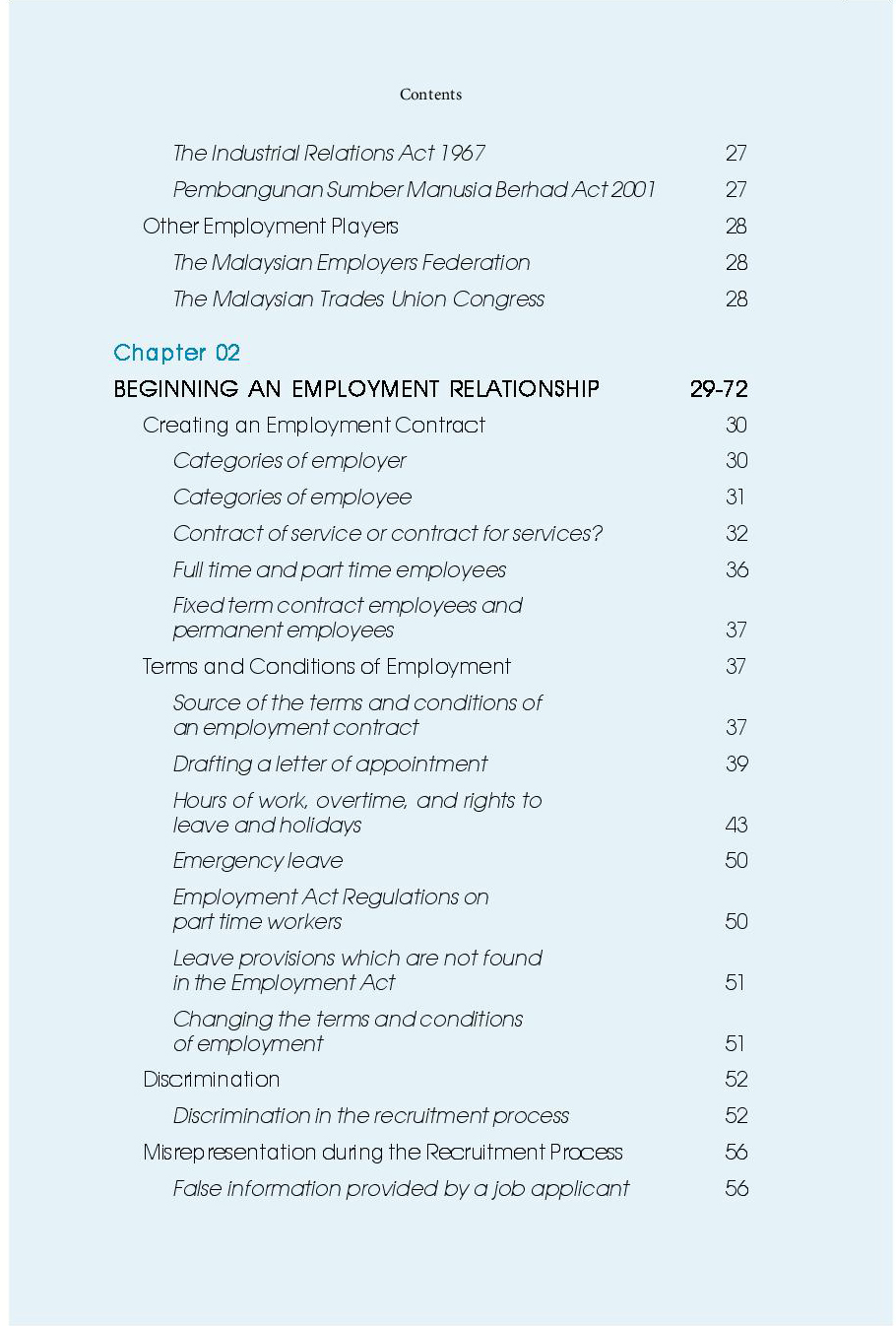 Contents

The Industrial Relations Act 1967 27

Pembangunan Sumber Manusia Berhad Act 2001 27

Other Employment Players 28

The Malaysian Employers Federation 28

The Malaysian Trades Union Congress 28

Chapter 02

BEGINNING AN EMPLOYMENT RELATIONSHIP 29-72

Creating an Employment Contract 30

Categories of employer 30

Categories of employee 31

Contract of service or contract for services? 32

Full time and part time employees 36

Fixed term contract employees and permanent employees 37

Terms and Conditions of Employment 37

Source of the terms and conditions of an employment contract 37

Drafting a letter of appointment 39

Hours of work, overtime, and rights to leave and holidays 43

Emergency leave 50

Employment Act Regulations on part time workers 50

Leave provisions which are not found in the Employment Act 51

Changing the terms and conditions of employment 51

Discrimination 52

Discrimination in the recruitment process 52

Misrepresentation during the Recruitment Process 56

False information provided by a job applicant 56